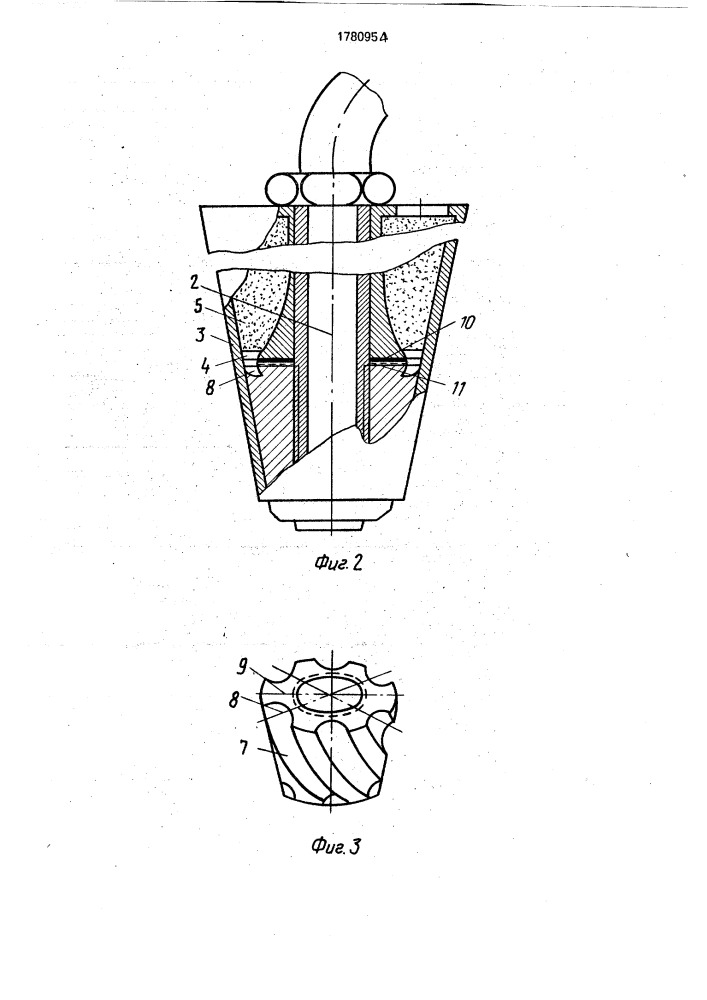 1780954

2
5
3
4
8
10
11

Фиг. 2

9
8
7

Фиг. 3